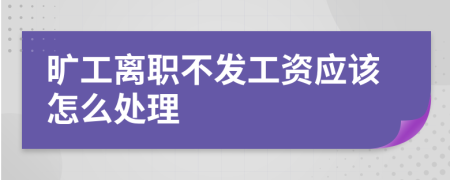 旷工离职不发工资应该怎么处理